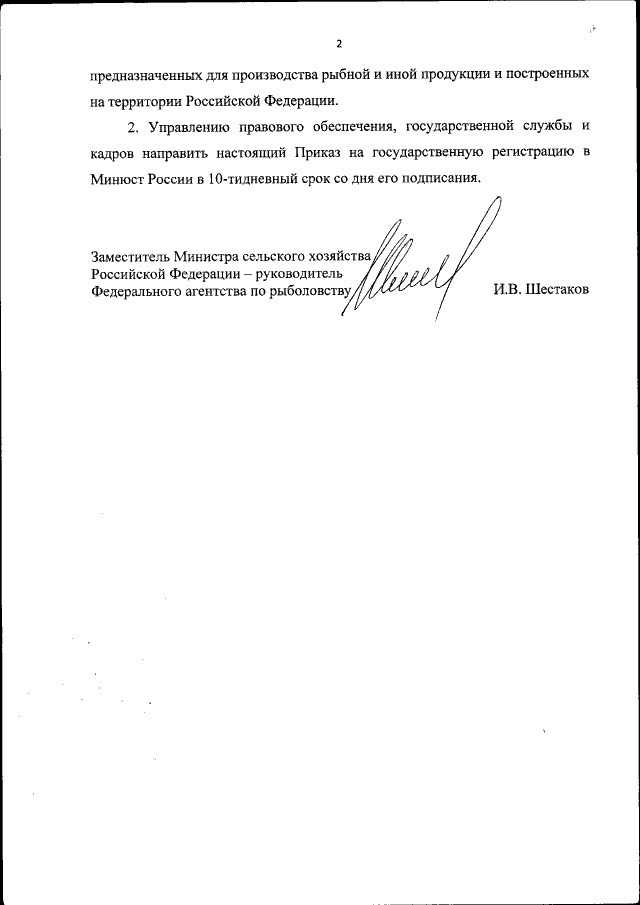 2

предназначенных для производства рыбной и иной продукции и построенных на территории Российской Федерации.

2. Управлению правового обеспечения, государственной службы и кадров направить настоящий Приказ на государственную регистрацию в Минюст России в 10-тидневный срок со дня его подписания.

Заместитель Министра сельского хозяйства Российской Федерации – руководитель Федерального агентства по рыболовству

И.В. Шестаков